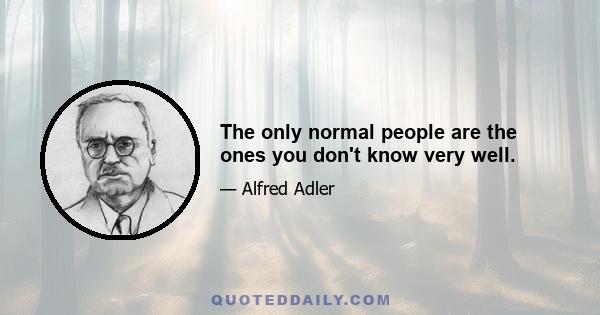 The only normal people are the ones you don't know very well.

— Alfred Adler

QUOTEDDAILY.COM